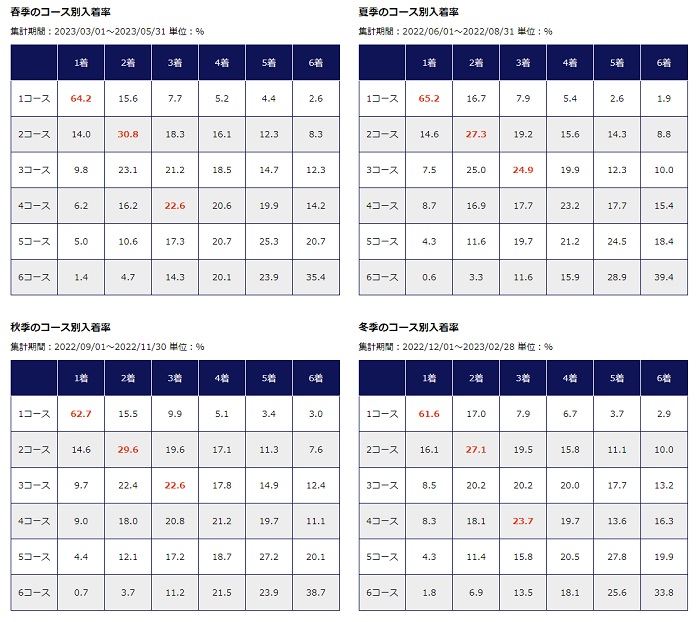 春季のコース別入着率

集計期間：2023/03/01～2023/05/31 単位：%

| | 1着 | 2着 | 3着 | 4着 | 5着 | 6着 |
|---|---|---|---|---|---|---|
| 1コース | 64.2 | 15.6 | 7.7 | 5.2 | 4.4 | 2.6 |
| 2コース | 14.0 | 30.8 | 18.3 | 16.1 | 12.3 | 8.3 |
| 3コース | 9.8 | 23.1 | 21.2 | 18.5 | 14.7 | 12.3 |
| 4コース | 6.2 | 16.2 | 22.6 | 20.6 | 19.9 | 14.2 |
| 5コース | 5.0 | 10.6 | 17.3 | 20.7 | 25.3 | 20.7 |
| 6コース | 1.4 | 4.7 | 14.3 | 20.1 | 23.9 | 35.4 |

夏季のコース別入着率

集計期間：2022/06/01～2022/08/31 単位：%

| | 1着 | 2着 | 3着 | 4着 | 5着 | 6着 |
|---|---|---|---|---|---|---|
| 1コース | 65.2 | 16.7 | 7.9 | 5.4 | 2.6 | 1.9 |
| 2コース | 14.6 | 27.3 | 19.2 | 15.6 | 14.3 | 8.8 |
| 3コース | 7.5 | 25.0 | 24.9 | 19.9 | 12.3 | 10.0 |
| 4コース | 8.7 | 16.9 | 17.7 | 23.2 | 17.7 | 15.4 |
| 5コース | 4.3 | 11.6 | 19.7 | 21.2 | 24.5 | 18.4 |
| 6コース | 0.6 | 3.3 | 11.6 | 15.9 | 28.9 | 39.4 |

秋季のコース別入着率

集計期間：2022/09/01～2022/11/30 単位：%

| | 1着 | 2着 | 3着 | 4着 | 5着 | 6着 |
|---|---|---|---|---|---|---|
| 1コース | 62.7 | 15.5 | 9.9 | 5.1 | 3.4 | 3.0 |
| 2コース | 14.6 | 29.6 | 19.6 | 17.1 | 11.3 | 7.6 |
| 3コース | 9.7 | 22.4 | 22.6 | 17.8 | 14.9 | 12.4 |
| 4コース | 9.0 | 18.0 | 20.8 | 21.2 | 19.7 | 11.1 |
| 5コース | 4.4 | 12.1 | 17.2 | 18.7 | 27.2 | 20.1 |
| 6コース | 0.7 | 3.7 | 11.2 | 21.5 | 23.9 | 38.7 |

冬季のコース別入着率

集計期間：2022/12/01～2023/02/28 単位：%

| | 1着 | 2着 | 3着 | 4着 | 5着 | 6着 |
|---|---|---|---|---|---|---|
| 1コース | 61.6 | 17.0 | 7.9 | 6.7 | 3.7 | 2.9 |
| 2コース | 16.1 | 27.1 | 19.5 | 15.8 | 11.1 | 10.0 |
| 3コース | 8.5 | 20.2 | 20.2 | 20.0 | 17.7 | 13.2 |
| 4コース | 8.3 | 18.1 | 23.7 | 19.7 | 13.6 | 16.3 |
| 5コース | 4.3 | 11.4 | 15.8 | 20.5 | 27.8 | 19.9 |
| 6コース | 1.8 | 6.9 | 13.5 | 18.1 | 25.6 | 33.8 |